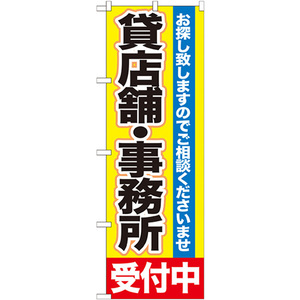 お探し致しますのでご相談くださいませ

貸店舗・事務所

受付中